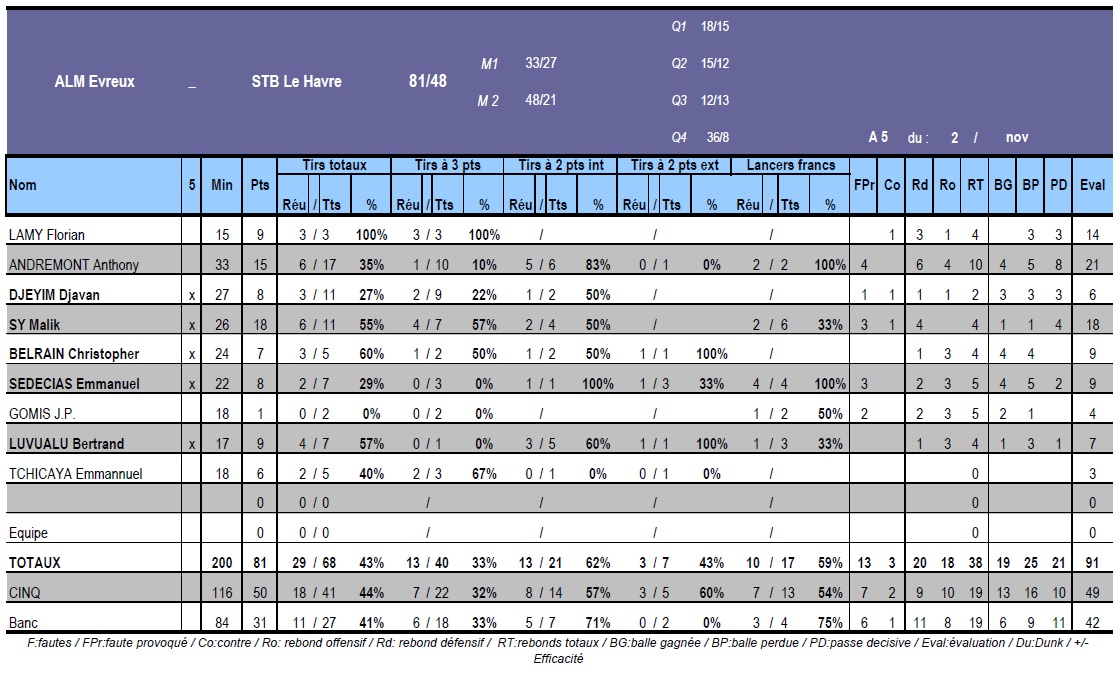 ALM Evreux _ STB Le Havre 81/48

M1 33/27
M 2 48/21

Q1 18/15
Q2 15/12
Q3 12/13
Q4 36/8

A 5 du : 2 / nov

| Nom | 5 | Min | Pts | Tirs totaux Réu / Tts | % | Tirs à 3 pts Réu / Tts | % | Tirs à 2 pts int Réu / Tts | % | Tirs à 2 pts ext Réu / Tts | % | Lancers francs Réu / Tts | % | FPr | Co | Rd | Ro | RT | BG | BP | PD | Eval |
|---|---|---|---|---|---|---|---|---|---|---|---|---|---|---|---|---|---|---|---|---|---|---|
| LAMY Florian | | 15 | 9 | 3 / 3 | 100% | 3 / 3 | 100% | / | | / | | / | | | 1 | 3 | 1 | 4 | | 3 | 3 | 14 |
| ANDREMONT Anthony | | 33 | 15 | 6 / 17 | 35% | 1 / 10 | 10% | 5 / 6 | 83% | 0 / 1 | 0% | 2 / 2 | 100% | 4 | | 6 | 4 | 10 | 4 | 5 | 8 | 21 |
| DJEYIM Djavan | x | 27 | 8 | 3 / 11 | 27% | 2 / 9 | 22% | 1 / 2 | 50% | / | | / | | 1 | 1 | 1 | 1 | 2 | 3 | 3 | 3 | 6 |
| SY Malik | x | 26 | 18 | 6 / 11 | 55% | 4 / 7 | 57% | 2 / 4 | 50% | / | | 2 / 6 | 33% | 3 | 1 | 4 | | 4 | 1 | 1 | 4 | 18 |
| BELRAIN Christopher | x | 24 | 7 | 3 / 5 | 60% | 1 / 2 | 50% | 1 / 2 | 50% | 1 / 1 | 100% | / | | | | 1 | 3 | 4 | 4 | 4 | | 9 |
| SEDECIAS Emmanuel | x | 22 | 8 | 2 / 7 | 29% | 0 / 3 | 0% | 1 / 1 | 100% | 1 / 3 | 33% | 4 / 4 | 100% | 3 | | 2 | 3 | 5 | 4 | 5 | 2 | 9 |
| GOMIS J.P. | | 18 | 1 | 0 / 2 | 0% | 0 / 2 | 0% | / | | / | | 1 / 2 | 50% | 2 | | 2 | 3 | 5 | 2 | 1 | | 4 |
| LUVUALU Bertrand | x | 17 | 9 | 4 / 7 | 57% | 0 / 1 | 0% | 3 / 5 | 60% | 1 / 1 | 100% | 1 / 3 | 33% | | | 1 | 3 | 4 | 1 | 3 | 1 | 7 |
| TCHICAYA Emmannuel | | 18 | 6 | 2 / 5 | 40% | 2 / 3 | 67% | 0 / 1 | 0% | 0 / 1 | 0% | / | | | | | | 0 | | | | 3 |
| | | | 0 | 0 / 0 | | / | | / | | / | | / | | | | | | 0 | | | | 0 |
| Equipe | | | 0 | 0 / 0 | | / | | / | | / | | / | | | | | | 0 | | | | 0 |
| TOTAUX | | 200 | 81 | 29 / 68 | 43% | 13 / 40 | 33% | 13 / 21 | 62% | 3 / 7 | 43% | 10 / 17 | 59% | 13 | 3 | 20 | 18 | 38 | 19 | 25 | 21 | 91 |
| CINQ | | 116 | 50 | 18 / 41 | 44% | 7 / 22 | 32% | 8 / 14 | 57% | 3 / 5 | 60% | 7 / 13 | 54% | 7 | 2 | 9 | 10 | 19 | 13 | 16 | 10 | 49 |
| Banc | | 84 | 31 | 11 / 27 | 41% | 6 / 18 | 33% | 5 / 7 | 71% | 0 / 2 | 0% | 3 / 4 | 75% | 6 | 1 | 11 | 8 | 19 | 6 | 9 | 11 | 42 |

F:fautes / FPr:faute provoqué / Co:contre / Ro: rebond offensif / Rd: rebond défensif / RT:rebonds totaux / BG:balle gagnée / BP:balle perdue / PD:passe decisive / Eval:évaluation / Du:Dunk / +/- Efficacité